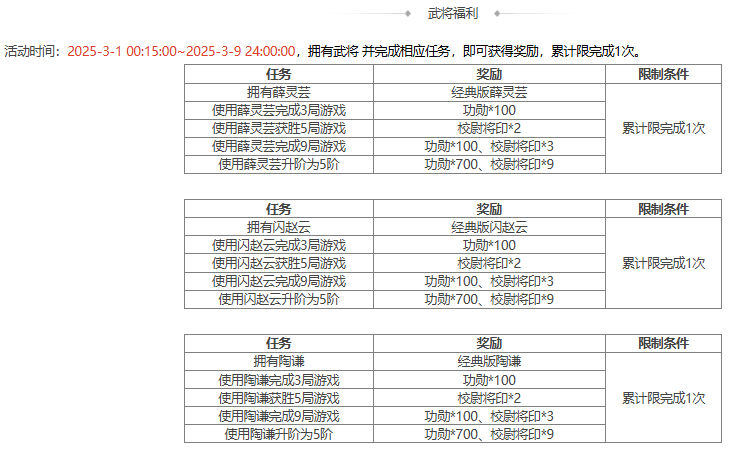 武将福利

活动时间：2025-3-1 00:15:00~2025-3-9 24:00:00，拥有武将 并完成相应任务，即可获得奖励，累计限完成1次。

| 任务 | 奖励 | 限制条件 |
|---|---|---|
| 拥有薛灵芸 | 经典版薛灵芸 | 累计限完成1次 |
| 使用薛灵芸完成3局游戏 | 功勋*100 | |
| 使用薛灵芸获胜5局游戏 | 校尉将印*2 | |
| 使用薛灵芸完成9局游戏 | 功勋*100、校尉将印*3 | |
| 使用薛灵芸升阶为5阶 | 功勋*700、校尉将印*9 | |

| 任务 | 奖励 | 限制条件 |
|---|---|---|
| 拥有闪赵云 | 经典版闪赵云 | 累计限完成1次 |
| 使用闪赵云完成3局游戏 | 功勋*100 | |
| 使用闪赵云获胜5局游戏 | 校尉将印*2 | |
| 使用闪赵云完成9局游戏 | 功勋*100、校尉将印*3 | |
| 使用闪赵云升阶为5阶 | 功勋*700、校尉将印*9 | |

| 任务 | 奖励 | 限制条件 |
|---|---|---|
| 拥有陶谦 | 经典版陶谦 | 累计限完成1次 |
| 使用陶谦完成3局游戏 | 功勋*100 | |
| 使用陶谦获胜5局游戏 | 校尉将印*2 | |
| 使用陶谦完成9局游戏 | 功勋*100、校尉将印*3 | |
| 使用陶谦升阶为5阶 | 功勋*700、校尉将印*9 | |